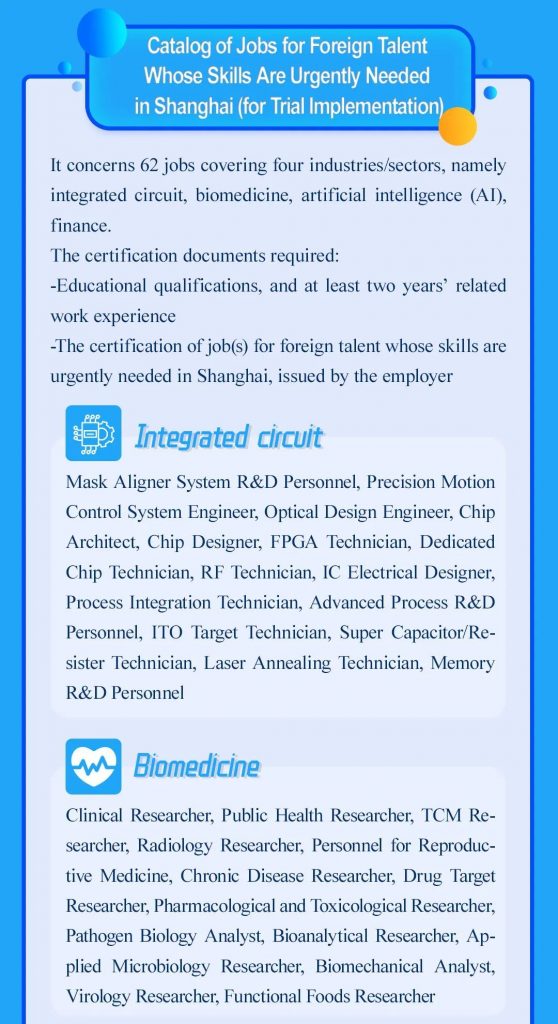 Catalog of Jobs for Foreign Talent Whose Skills Are Urgently Needed in Shanghai (for Trial Implementation)

It concerns 62 jobs covering four industries/sectors, namely integrated circuit, biomedicine, artificial intelligence (AI), finance.
The certification documents required:
-Educational qualifications, and at least two years' related work experience
-The certification of job(s) for foreign talent whose skills are urgently needed in Shanghai, issued by the employer

Integrated circuit

Mask Aligner System R&D Personnel, Precision Motion Control System Engineer, Optical Design Engineer, Chip Architect, Chip Designer, FPGA Technician, Dedicated Chip Technician, RF Technician, IC Electrical Designer, Process Integration Technician, Advanced Process R&D Personnel, ITO Target Technician, Super Capacitor/Resister Technician, Laser Annealing Technician, Memory R&D Personnel

Biomedicine

Clinical Researcher, Public Health Researcher, TCM Researcher, Radiology Researcher, Personnel for Reproductive Medicine, Chronic Disease Researcher, Drug Target Researcher, Pharmacological and Toxicological Researcher, Pathogen Biology Analyst, Bioanalytical Researcher, Applied Microbiology Researcher, Biomechanical Analyst, Virology Researcher, Functional Foods Researcher